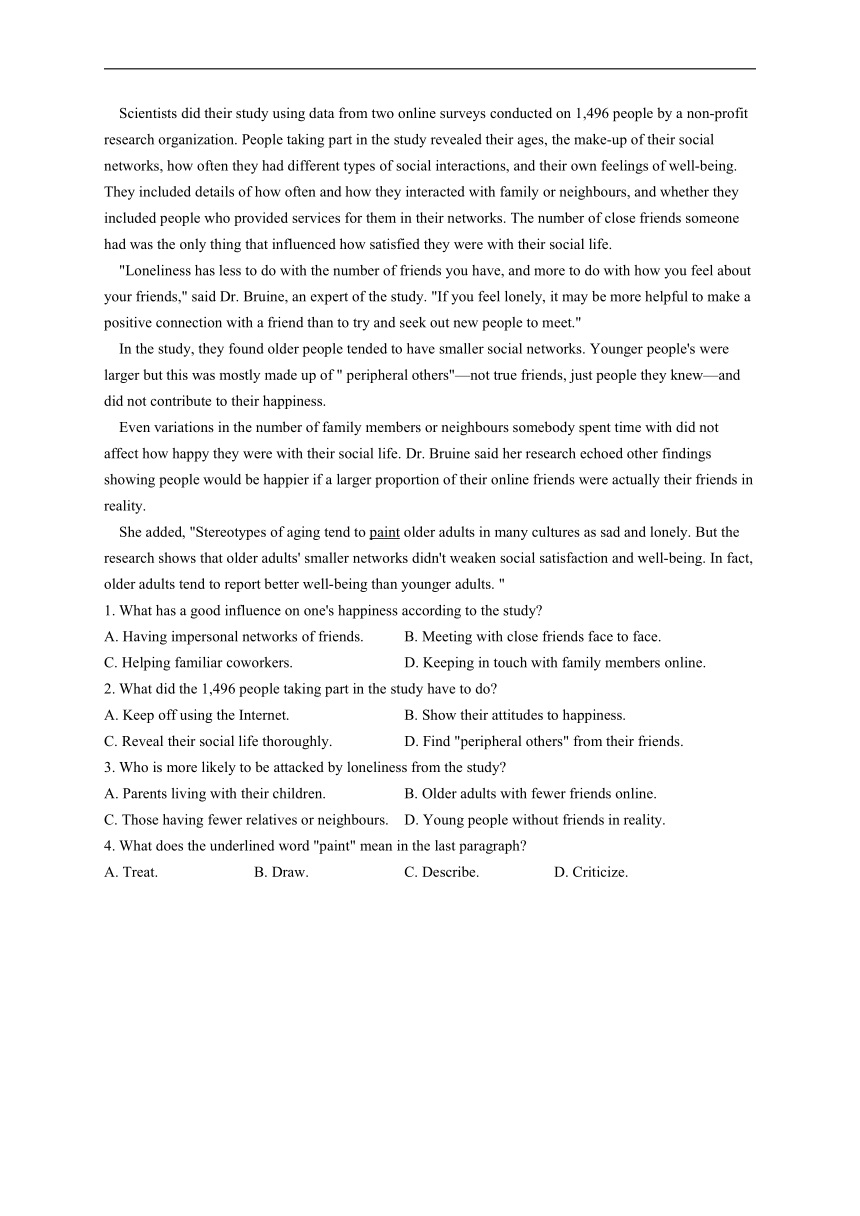 Scientists did their study using data from two online surveys conducted on 1,496 people by a non-profit research organization. People taking part in the study revealed their ages, the make-up of their social networks, how often they had different types of social interactions, and their own feelings of well-being. They included details of how often and how they interacted with family or neighbours, and whether they included people who provided services for them in their networks. The number of close friends someone had was the only thing that influenced how satisfied they were with their social life.

"Loneliness has less to do with the number of friends you have, and more to do with how you feel about your friends," said Dr. Bruine, an expert of the study. "If you feel lonely, it may be more helpful to make a positive connection with a friend than to try and seek out new people to meet."

In the study, they found older people tended to have smaller social networks. Younger people's were larger but this was mostly made up of " peripheral others"—not true friends, just people they knew—and did not contribute to their happiness.

Even variations in the number of family members or neighbours somebody spent time with did not affect how happy they were with their social life. Dr. Bruine said her research echoed other findings showing people would be happier if a larger proportion of their online friends were actually their friends in reality.

She added, "Stereotypes of aging tend to paint older adults in many cultures as sad and lonely. But the research shows that older adults' smaller networks didn't weaken social satisfaction and well-being. In fact, older adults tend to report better well-being than younger adults. "

1. What has a good influence on one's happiness according to the study?
A. Having impersonal networks of friends.
B. Meeting with close friends face to face.
C. Helping familiar coworkers.
D. Keeping in touch with family members online.

2. What did the 1,496 people taking part in the study have to do?
A. Keep off using the Internet.
B. Show their attitudes to happiness.
C. Reveal their social life thoroughly.
D. Find "peripheral others" from their friends.

3. Who is more likely to be attacked by loneliness from the study?
A. Parents living with their children.
B. Older adults with fewer friends online.
C. Those having fewer relatives or neighbours.
D. Young people without friends in reality.

4. What does the underlined word "paint" mean in the last paragraph?
A. Treat.
B. Draw.
C. Describe.
D. Criticize.